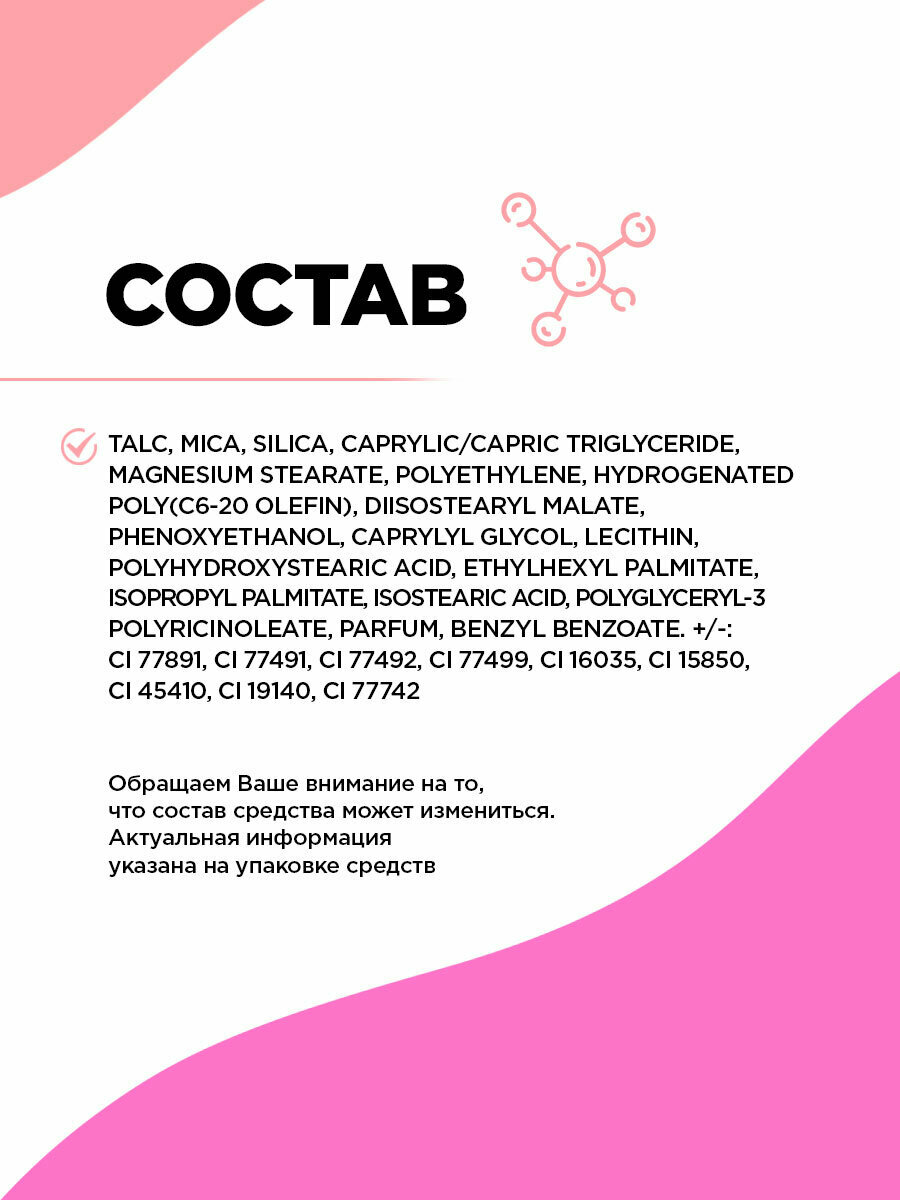 СОСТАВ

TALC, MICA, SILICA, CAPRYLIC/CAPRIC TRIGLYCERIDE, MAGNESIUM STEARATE, POLYETHYLENE, HYDROGENATED POLY(C6-20 OLEFIN), DIISOSTEARYL MALATE, PHENOXYETHANOL, CAPRYLYL GLYCOL, LECITHIN, POLYHYDROXYSTEARIC ACID, ETHYLHEXYL PALMITATE, ISOPROPYL PALMITATE, ISOSTEARIC ACID, POLYGLYCERYL-3 POLYRICINOLEATE, PARFUM, BENZYL BENZOATE. +/-: CI 77891, CI 77491, CI 77492, CI 77499, CI 16035, CI 15850, CI 45410, CI 19140, CI 77742

Обращаем Ваше внимание на то, что состав средства может измениться. Актуальная информация указана на упаковке средств